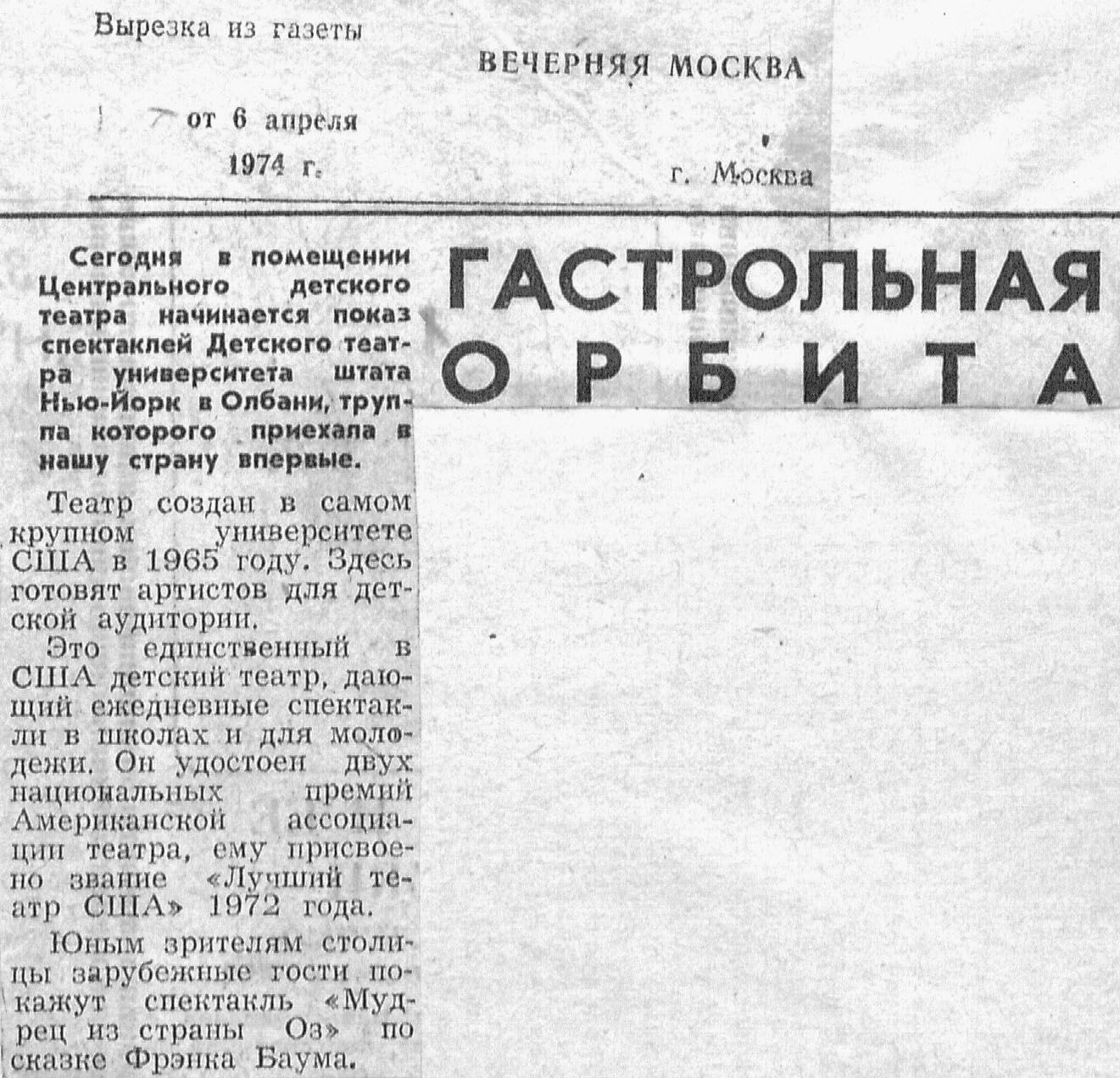 Вырезка из газеты

ВЕЧЕРНЯЯ МОСКВА

от 6 апреля
1974 г.

г. Москва

ГАСТРОЛЬНАЯ ОРБИТА

Сегодня в помещении Центрального детского театра начинается показ спектаклей Детского театра университета штата Нью-Йорк в Олбани, труппа которого приехала в нашу страну впервые.

Театр создан в самом крупном университете США в 1965 году. Здесь готовят артистов для детской аудитории.

Это единственный в США детский театр, дающий ежедневные спектакли в школах и для молодежи. Он удостоен двух национальных премий Американской ассоциации театра, ему присвоено звание «Лучший театр США» 1972 года.

Юным зрителям столицы зарубежные гости покажут спектакль «Мудрец из страны Оз» по сказке Фрэнка Баума.